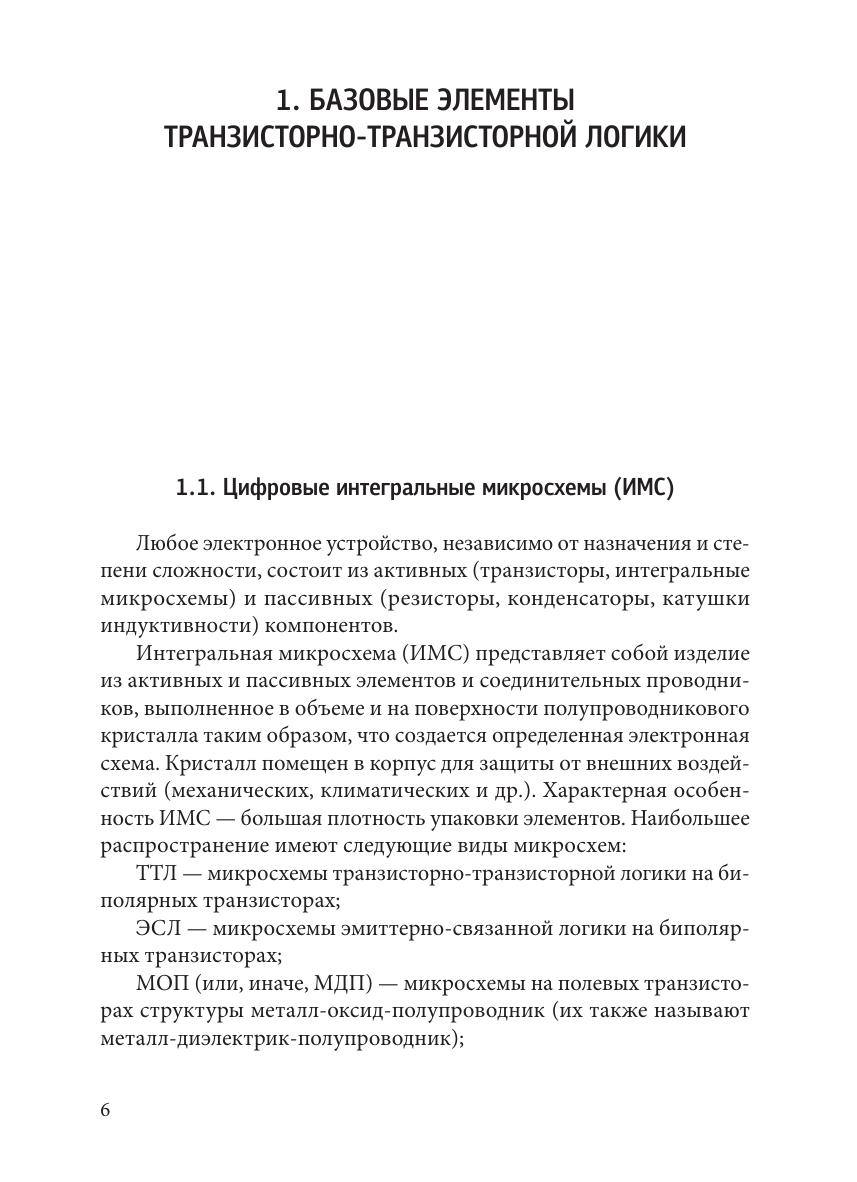 1. БАЗОВЫЕ ЭЛЕМЕНТЫ ТРАНЗИСТОРНО-ТРАНЗИСТОРНОЙ ЛОГИКИ

1.1. Цифровые интегральные микросхемы (ИМС)

Любое электронное устройство, независимо от назначения и степени сложности, состоит из активных (транзисторы, интегральные микросхемы) и пассивных (резисторы, конденсаторы, катушки индуктивности) компонентов.

Интегральная микросхема (ИМС) представляет собой изделие из активных и пассивных элементов и соединительных проводников, выполненное в объеме и на поверхности полупроводникового кристалла таким образом, что создается определенная электронная схема. Кристалл помещен в корпус для защиты от внешних воздействий (механических, климатических и др.). Характерная особенность ИМС — большая плотность упаковки элементов. Наибольшее распространение имеют следующие виды микросхем:

ТТЛ — микросхемы транзисторно-транзисторной логики на биполярных транзисторах;

ЭСЛ — микросхемы эмиттерно-связанной логики на биполярных транзисторах;

МОП (или, иначе, МДП) — микросхемы на полевых транзисторах структуры металл-оксид-полупроводник (их также называют металл-диэлектрик-полупроводник);

6